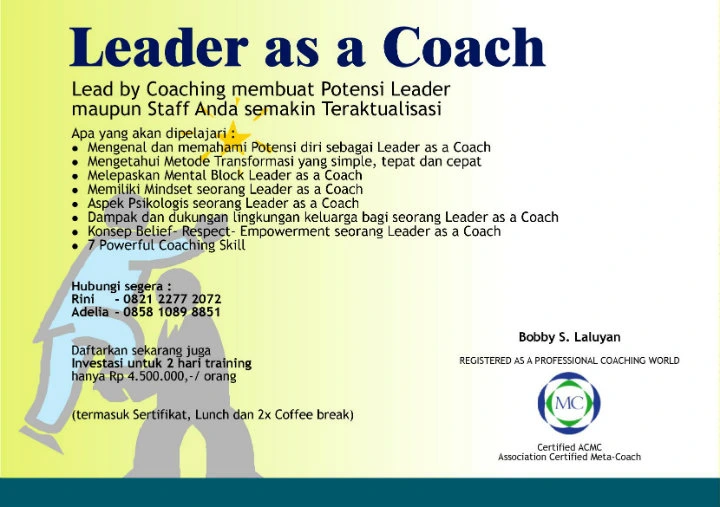 Leader as a Coach

Lead by Coaching membuat Potensi Leader maupun Staff Anda semakin Teraktualisasi

Apa yang akan dipelajari :
• Mengenal dan memahami Potensi diri sebagai Leader as a Coach
• Mengetahui Metode Transformasi yang simple, tepat dan cepat
• Melepaskan Mental Block Leader as a Coach
• Memiliki Mindset seorang Leader as a Coach
• Aspek Psikologis seorang Leader as a Coach
• Dampak dan dukungan lingkungan keluarga bagi seorang Leader as a Coach
• Konsep Belief- Respect- Empowerment seorang Leader as a Coach
• 7 Powerful Coaching Skill

Hubungi segera :
Rini - 0821 2277 2072
Adelia - 0858 1089 8851

Daftarkan sekarang juga
Investasi untuk 2 hari training
hanya Rp 4.500.000,-/ orang

(termasuk Sertifikat, Lunch dan 2x Coffee break)

Bobby S. Laluyan

REGISTERED AS A PROFESSIONAL COACHING WORLD

MC

Certified ACMC
Association Certified Meta-Coach